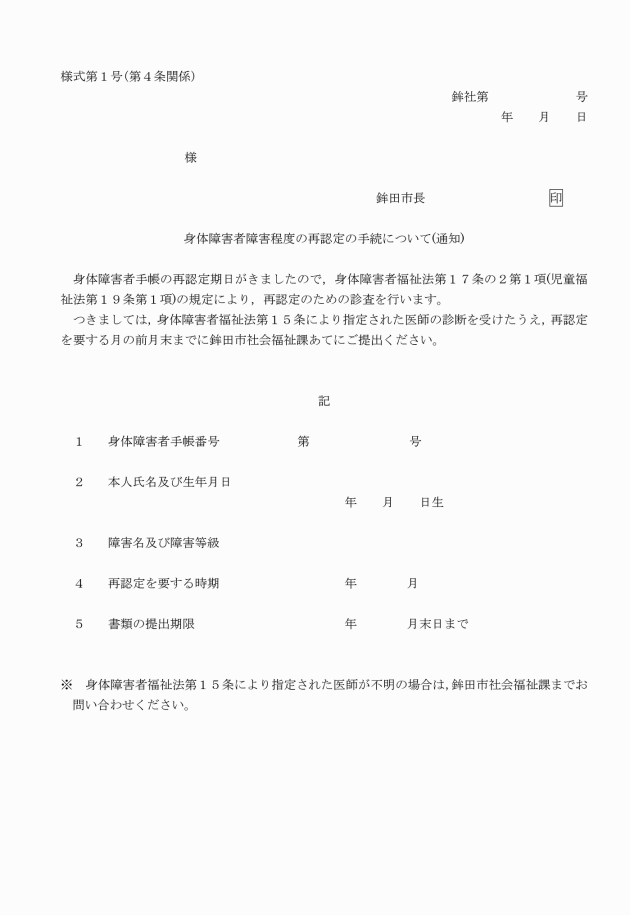 様式第１号(第４条関係)

鉾社第　　　　　　号
年　　月　　日

様

鉾田市長　　　　　　　　印

身体障害者障害程度の再認定の手続について(通知)

身体障害者手帳の再認定期日がきましたので，身体障害者福祉法第１７条の２第１項(児童福祉法第１９条第１項)の規定により，再認定のための診査を行います。

つきましては，身体障害者福祉法第１５条により指定された医師の診断を受けたうえ，再認定を要する月の前月末までに鉾田市社会福祉課あてにご提出ください。

記

１　身体障害者手帳番号　　　第　　　　　　号

２　本人氏名及び生年月日
年　　月　　日生

３　障害名及び障害等級

４　再認定を要する時期　　　　年　　　月

５　書類の提出期限　　　　　　年　　　月末日まで

※　身体障害者福祉法第１５条により指定された医師が不明の場合は，鉾田市社会福祉課までお問い合わせください。